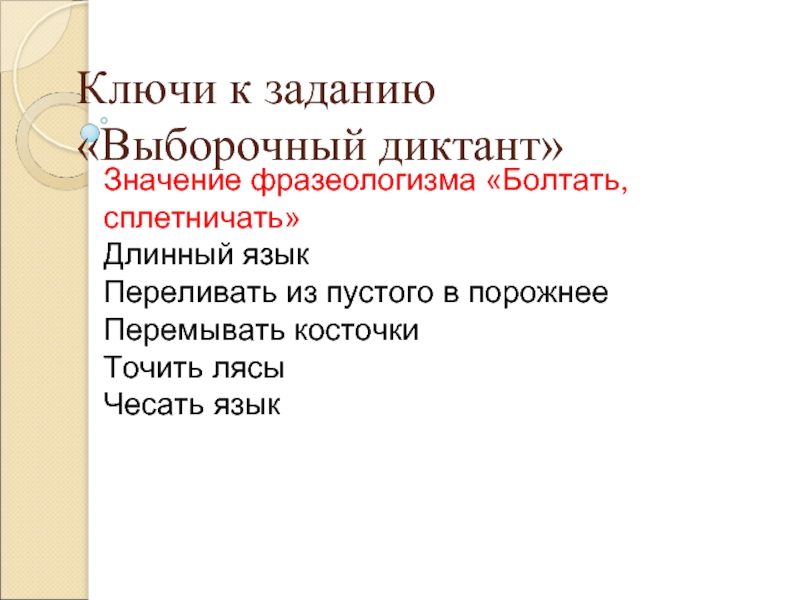 Ключи к заданию
«Выборочный диктант»

Значение фразеологизма «Болтать, сплетничать»

Длинный язык
Переливать из пустого в порожнее
Перемывать косточки
Точить лясы
Чесать язык